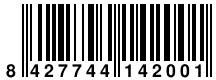 8 427744 142001